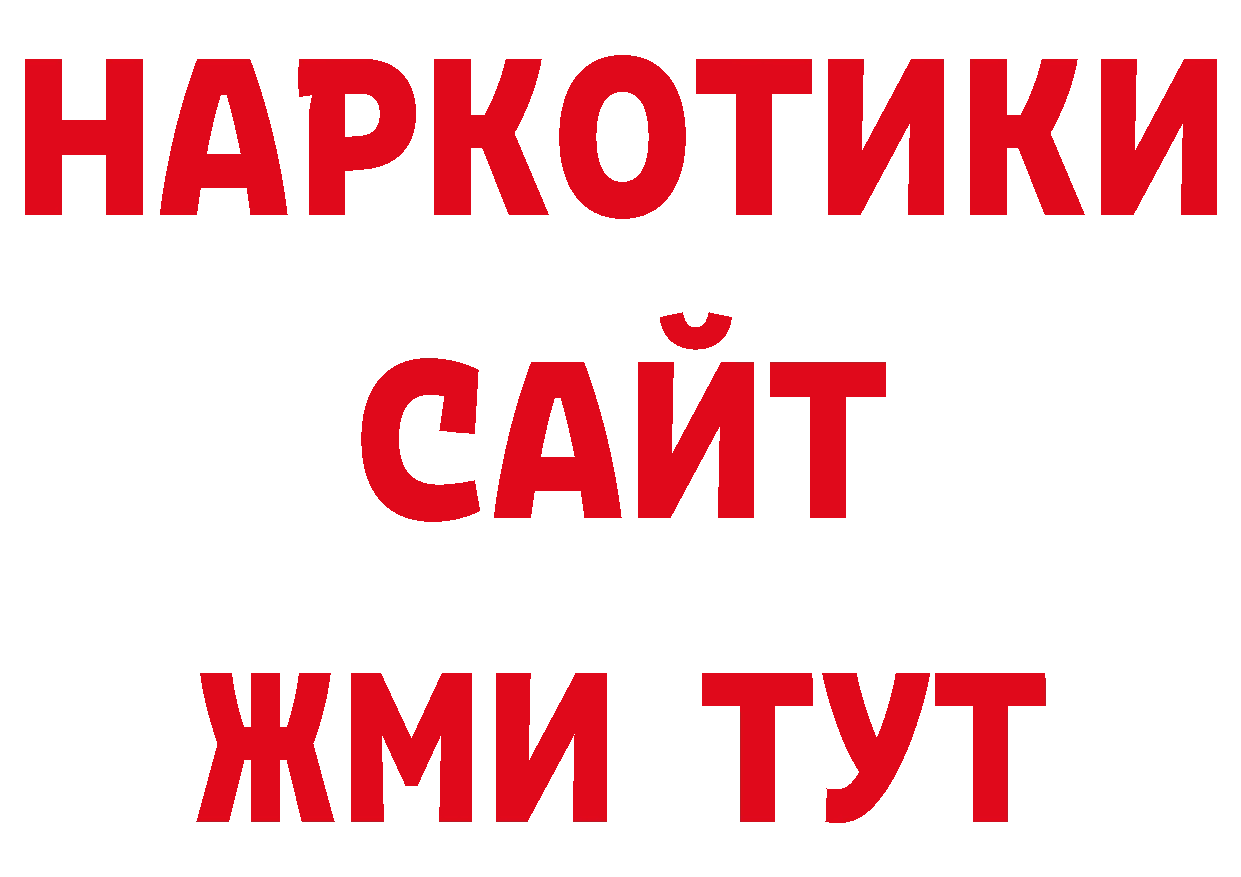 НАРКОТИКИ
САЙТ
ЖМИ ТУТ